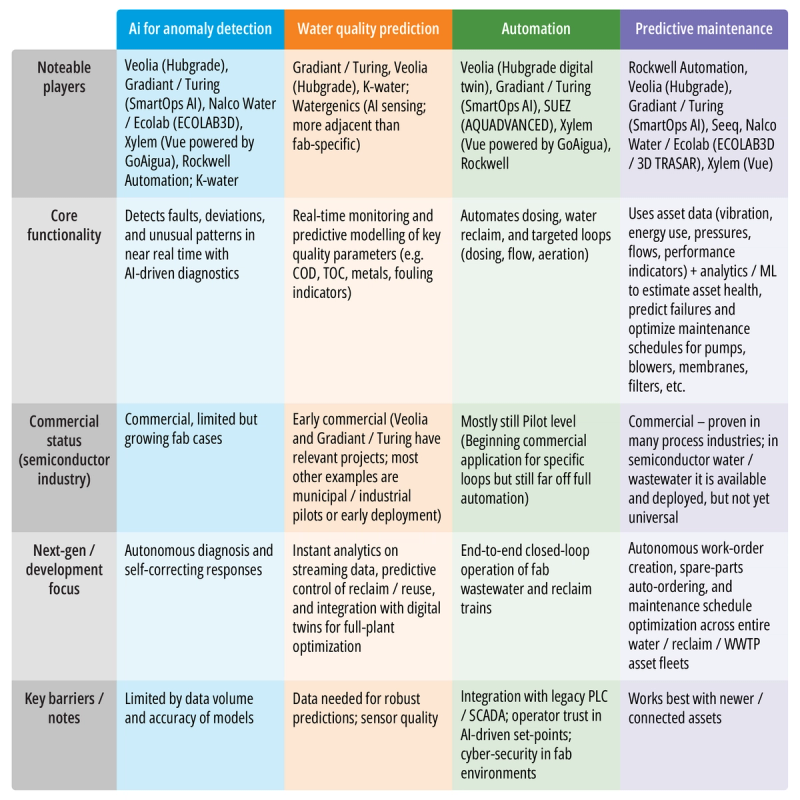 | | Ai for anomaly detection | Water quality prediction | Automation | Predictive maintenance |
|---|---|---|---|---|
| Noteable players | Veolia (Hubgrade), Gradiant / Turing (SmartOps AI), Nalco Water / Ecolab (ECOLAB3D), Xylem (Vue powered by GoAigua), Rockwell Automation; K-water | Gradiant / Turing, Veolia (Hubgrade), K-water; Watergenics (AI sensing; more adjacent than fab-specific) | Veolia (Hubgrade digital twin), Gradiant / Turing (SmartOps AI), SUEZ (AQUADVANCED), Xylem (Vue powered by GoAigua), Rockwell | Rockwell Automation, Veolia (Hubgrade), Gradiant / Turing (SmartOps AI), Seeq, Nalco Water / Ecolab (ECOLAB3D / 3D TRASAR), Xylem (Vue) |
| Core functionality | Detects faults, deviations, and unusual patterns in near real time with AI-driven diagnostics | Real-time monitoring and predictive modelling of key quality parameters (e.g. COD, TOC, metals, fouling indicators) | Automates dosing, water reclaim, and targeted loops (dosing, flow, aeration) | Uses asset data (vibration, energy use, pressures, flows, performance indicators) + analytics / ML to estimate asset health, predict failures and optimize maintenance schedules for pumps, blowers, membranes, filters, etc. |
| Commercial status (semiconductor industry) | Commercial, limited but growing fab cases | Early commercial (Veolia and Gradiant / Turing have relevant projects; most other examples are municipal / industrial pilots or early deployment) | Mostly still Pilot level (Beginning commercial application for specific loops but still far off full automation) | Commercial – proven in many process industries; in semiconductor water / wastewater it is available and deployed, but not yet universal |
| Next-gen / development focus | Autonomous diagnosis and self-correcting responses | Instant analytics on streaming data, predictive control of reclaim / reuse, and integration with digital twins for full-plant optimization | End-to-end closed-loop operation of fab wastewater and reclaim trains | Autonomous work-order creation, spare-parts auto-ordering, and maintenance schedule optimization across entire water / reclaim / WWTP asset fleets |
| Key barriers / notes | Limited by data volume and accuracy of models | Data needed for robust predictions; sensor quality | Integration with legacy PLC / SCADA; operator trust in AI-driven set-points; cyber-security in fab environments | Works best with newer / connected assets |